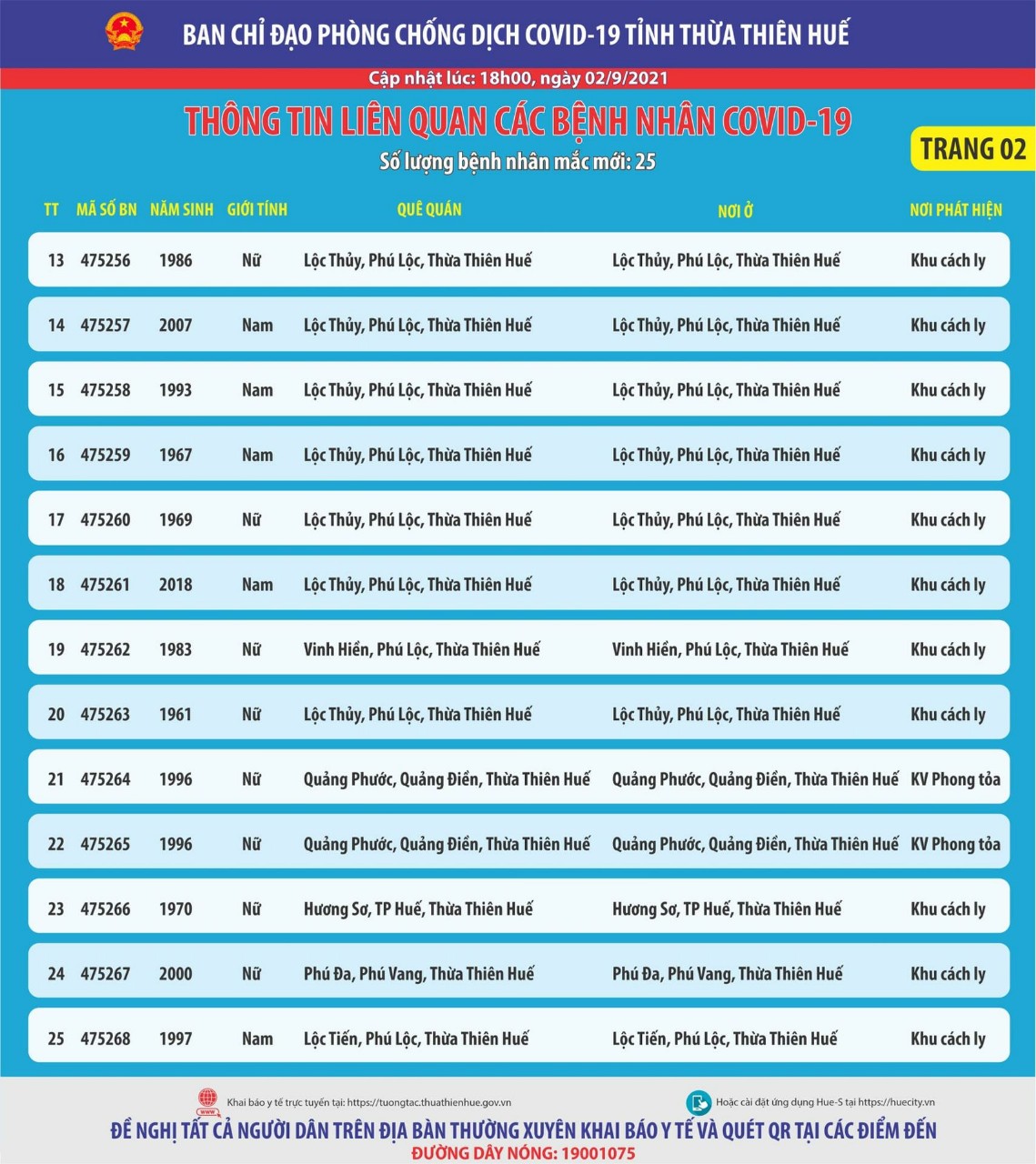 BAN CHỈ ĐẠO PHÒNG CHỐNG DỊCH COVID-19 TỈNH THỪA THIÊN HUẾ

Cập nhật lúc: 18h00, ngày 02/9/2021

THÔNG TIN LIÊN QUAN CÁC BỆNH NHÂN COVID-19

Số lượng bệnh nhân mắc mới: 25

TRANG 02

| TT | MÃ SỐ BN | NĂM SINH | GIỚI TÍNH | QUÊ QUÁN | NƠI Ở | NƠI PHÁT HIỆN |
|---|---|---|---|---|---|---|
| 13 | 475256 | 1986 | Nữ | Lộc Thủy, Phú Lộc, Thừa Thiên Huế | Lộc Thủy, Phú Lộc, Thừa Thiên Huế | Khu cách ly |
| 14 | 475257 | 2007 | Nam | Lộc Thủy, Phú Lộc, Thừa Thiên Huế | Lộc Thủy, Phú Lộc, Thừa Thiên Huế | Khu cách ly |
| 15 | 475258 | 1993 | Nam | Lộc Thủy, Phú Lộc, Thừa Thiên Huế | Lộc Thủy, Phú Lộc, Thừa Thiên Huế | Khu cách ly |
| 16 | 475259 | 1967 | Nam | Lộc Thủy, Phú Lộc, Thừa Thiên Huế | Lộc Thủy, Phú Lộc, Thừa Thiên Huế | Khu cách ly |
| 17 | 475260 | 1969 | Nữ | Lộc Thủy, Phú Lộc, Thừa Thiên Huế | Lộc Thủy, Phú Lộc, Thừa Thiên Huế | Khu cách ly |
| 18 | 475261 | 2018 | Nam | Lộc Thủy, Phú Lộc, Thừa Thiên Huế | Lộc Thủy, Phú Lộc, Thừa Thiên Huế | Khu cách ly |
| 19 | 475262 | 1983 | Nữ | Vinh Hiền, Phú Lộc, Thừa Thiên Huế | Vinh Hiền, Phú Lộc, Thừa Thiên Huế | Khu cách ly |
| 20 | 475263 | 1961 | Nữ | Lộc Thủy, Phú Lộc, Thừa Thiên Huế | Lộc Thủy, Phú Lộc, Thừa Thiên Huế | Khu cách ly |
| 21 | 475264 | 1996 | Nữ | Quảng Phước, Quảng Điền, Thừa Thiên Huế | Quảng Phước, Quảng Điền, Thừa Thiên Huế | KV Phong tỏa |
| 22 | 475265 | 1996 | Nữ | Quảng Phước, Quảng Điền, Thừa Thiên Huế | Quảng Phước, Quảng Điền, Thừa Thiên Huế | KV Phong tỏa |
| 23 | 475266 | 1970 | Nữ | Hương Sơ, TP Huế, Thừa Thiên Huế | Hương Sơ, TP Huế, Thừa Thiên Huế | Khu cách ly |
| 24 | 475267 | 2000 | Nữ | Phú Đa, Phú Vang, Thừa Thiên Huế | Phú Đa, Phú Vang, Thừa Thiên Huế | Khu cách ly |
| 25 | 475268 | 1997 | Nam | Lộc Tiến, Phú Lộc, Thừa Thiên Huế | Lộc Tiến, Phú Lộc, Thừa Thiên Huế | Khu cách ly |

Khai báo y tế trực tuyến tại: https://tuongtac.thuathienhue.gov.vn

Hoặc cài đặt ứng dụng Hue-S tại https://huecity.vn

ĐỀ NGHỊ TẤT CẢ NGƯỜI DÂN TRÊN ĐỊA BÀN THƯỜNG XUYÊN KHAI BÁO Y TẾ VÀ QUÉT QR TẠI CÁC ĐIỂM ĐẾN

ĐƯỜNG DÂY NÓNG: 19001075